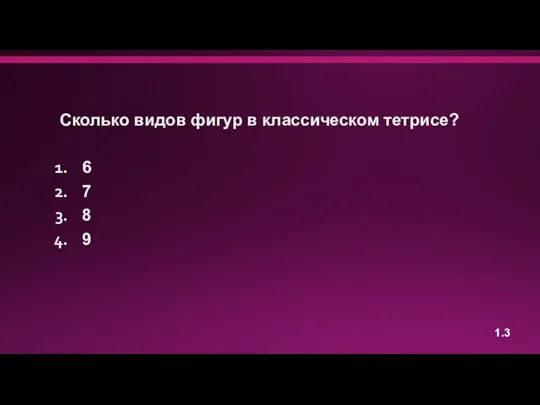 Сколько видов фигур в классическом тетрисе?

1. 6
2. 7
3. 8
4. 9

1.3